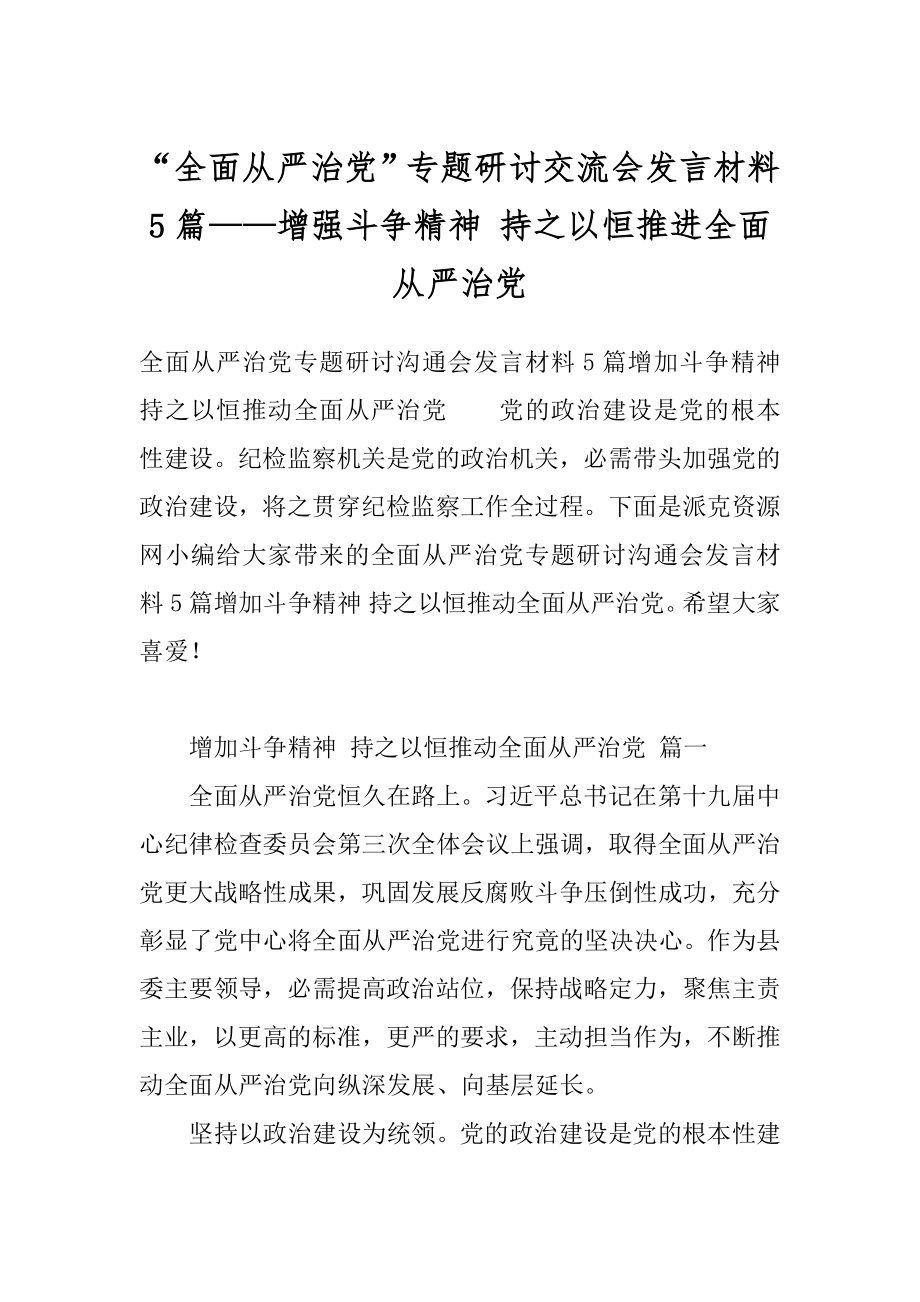 “全面从严治党”专题研讨交流会发言材料5篇——增强斗争精神 持之以恒推进全面从严治党

全面从严治党专题研讨沟通会发言材料5篇增加斗争精神 持之以恒推动全面从严治党　　党的政治建设是党的根本性建设。纪检监察机关是党的政治机关，必需带头加强党的政治建设，将之贯穿纪检监察工作全过程。下面是派克资源网小编给大家带来的全面从严治党专题研讨沟通会发言材料5篇增加斗争精神 持之以恒推动全面从严治党。希望大家喜爱！

增加斗争精神 持之以恒推动全面从严治党 篇一

全面从严治党恒久在路上。习近平总书记在第十九届中心纪律检查委员会第三次全体会议上强调，取得全面从严治党更大战略性成果，巩固发展反腐败斗争压倒性成功，充分彰显了党中心将全面从严治党进行究竟的坚决决心。作为县委主要领导，必需提高政治站位，保持战略定力，聚焦主责主业，以更高的标准，更严的要求，主动担当作为，不断推动全面从严治党向纵深发展、向基层延长。

坚持以政治建设为统领。党的政治建设是党的根本性建